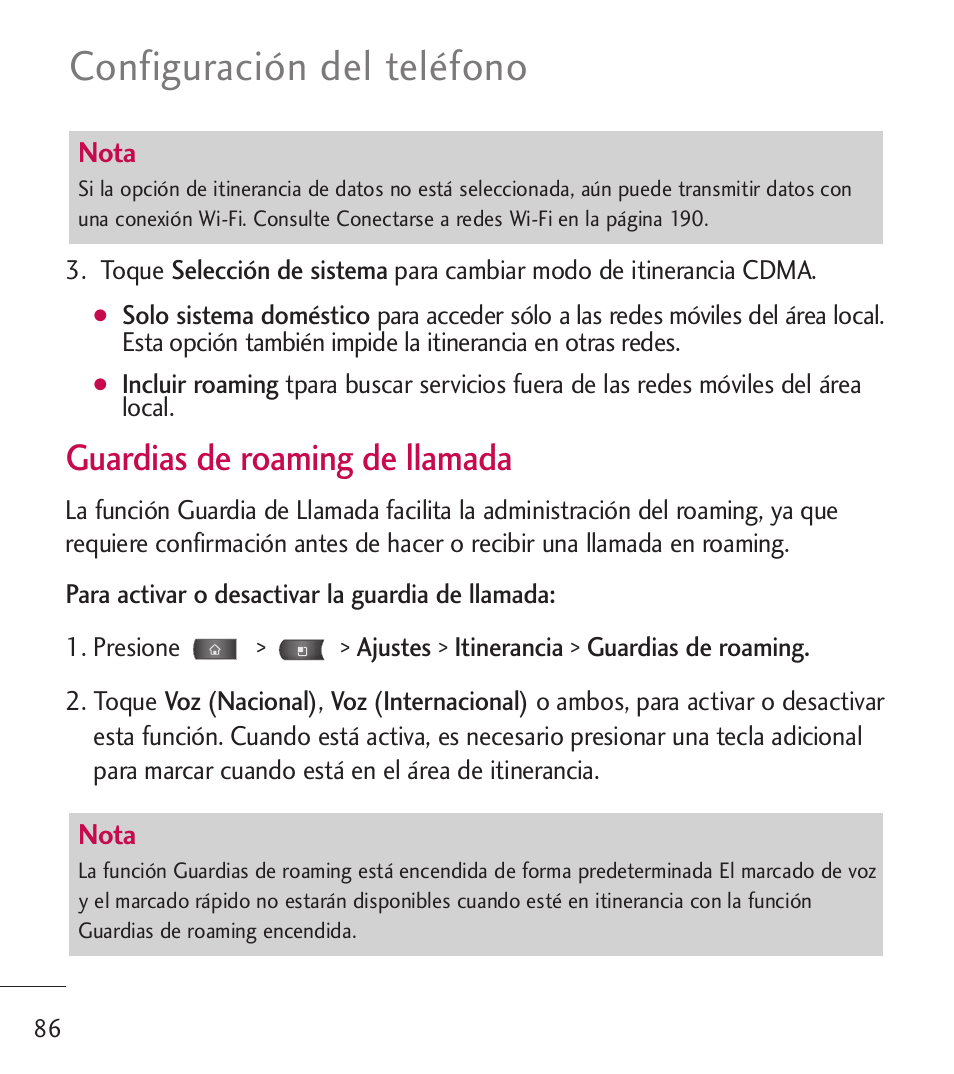 Configuración del teléfono

Nota
Si la opción de itinerancia de datos no está seleccionada, aún puede transmitir datos con una conexión Wi-Fi. Consulte Conectarse a redes Wi-Fi en la página 190.

3. Toque Selección de sistema para cambiar modo de itinerancia CDMA.

● Solo sistema doméstico para acceder sólo a las redes móviles del área local. Esta opción también impide la itinerancia en otras redes.

● Incluir roaming tpara buscar servicios fuera de las redes móviles del área local.

Guardias de roaming de llamada

La función Guardia de Llamada facilita la administración del roaming, ya que requiere confirmación antes de hacer o recibir una llamada en roaming.

Para activar o desactivar la guardia de llamada:

1. Presione > > Ajustes > Itinerancia > Guardias de roaming.

2. Toque Voz (Nacional), Voz (Internacional) o ambos, para activar o desactivar esta función. Cuando está activa, es necesario presionar una tecla adicional para marcar cuando está en el área de itinerancia.

Nota
La función Guardias de roaming está encendida de forma predeterminada El marcado de voz y el marcado rápido no estarán disponibles cuando esté en itinerancia con la función Guardias de roaming encendida.

86